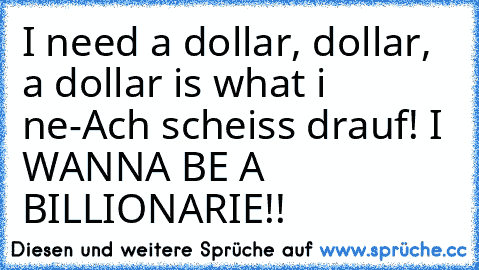 I need a dollar, dollar, a dollar is what i ne-Ach scheiss drauf! I WANNA BE A BILLIONARIE!!

Diesen und weitere Sprüche auf www.sprüche.cc